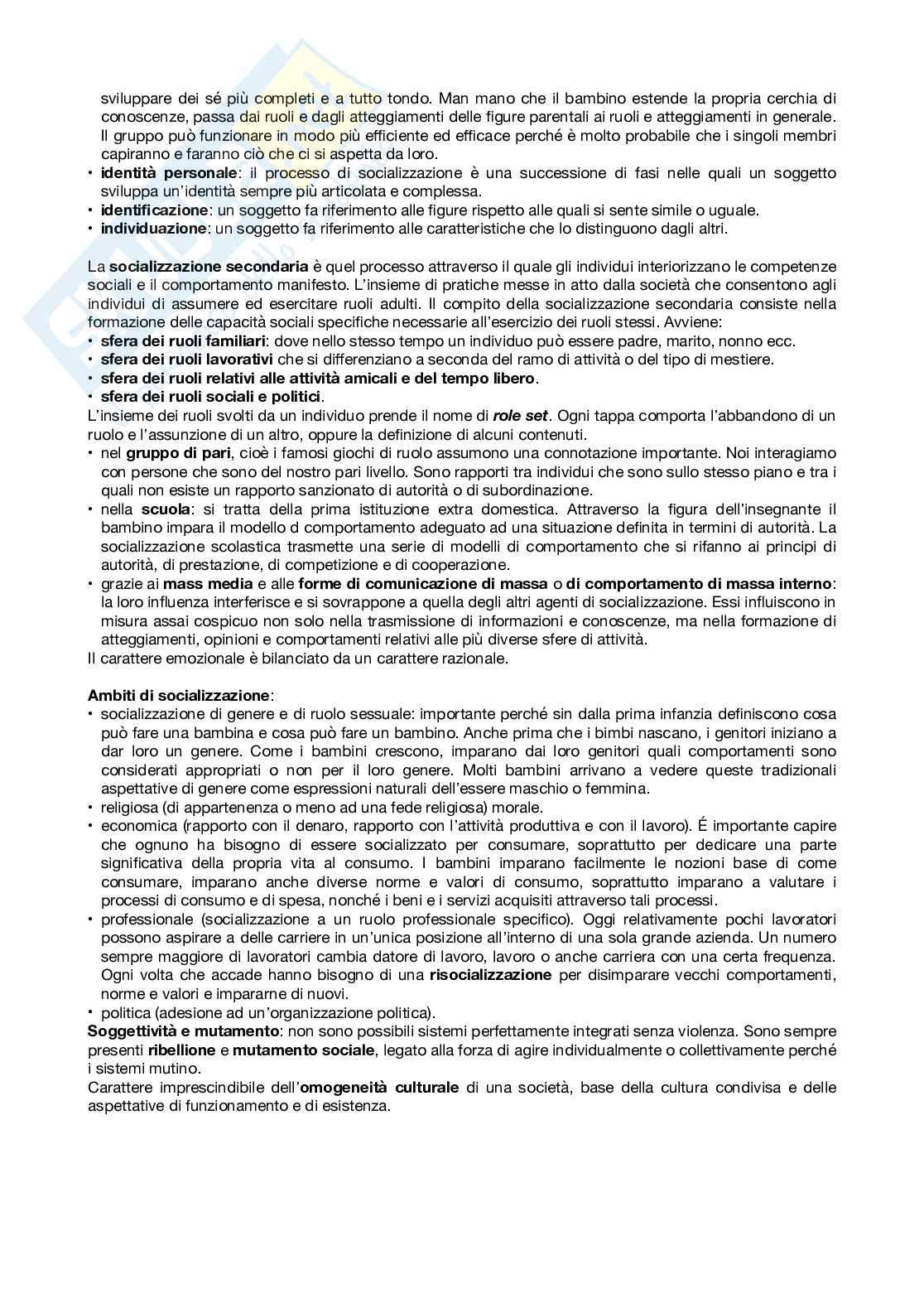 sviluppare dei sé più completi e a tutto tondo. Man mano che il bambino estende la propria cerchia di conoscenze, passa dai ruoli e dagli atteggiamenti delle figure parentali ai ruoli e atteggiamenti in generale. Il gruppo può funzionare in modo più efficiente ed efficace perché è molto probabile che i singoli membri capiranno e faranno ciò che ci si aspetta da loro.
• identità personale: il processo di socializzazione è una successione di fasi nelle quali un soggetto sviluppa un'identità sempre più articolata e complessa.
• identificazione: un soggetto fa riferimento alle figure rispetto alle quali si sente simile o uguale.
• individuazione: un soggetto fa riferimento alle caratteristiche che lo distinguono dagli altri.

La socializzazione secondaria è quel processo attraverso il quale gli individui interiorizzano le competenze sociali e il comportamento manifesto. L'insieme di pratiche messe in atto dalla società che consentono agli individui di assumere ed esercitare ruoli adulti. Il compito della socializzazione secondaria consiste nella formazione delle capacità sociali specifiche necessarie all'esercizio dei ruoli stessi. Avviene:
• sfera dei ruoli familiari: dove nello stesso tempo un individuo può essere padre, marito, nonno ecc.
• sfera dei ruoli lavorativi che si differenziano a seconda del ramo di attività o del tipo di mestiere.
• sfera dei ruoli relativi alle attività amicali e del tempo libero.
• sfera dei ruoli sociali e politici.
L'insieme dei ruoli svolti da un individuo prende il nome di role set. Ogni tappa comporta l'abbandono di un ruolo e l'assunzione di un altro, oppure la definizione di alcuni contenuti.
• nel gruppo di pari, cioè i famosi giochi di ruolo assumono una connotazione importante. Noi interagiamo con persone che sono del nostro pari livello. Sono rapporti tra individui che sono sullo stesso piano e tra i quali non esiste un rapporto sanzionato di autorità o di subordinazione.
• nella scuola: si tratta della prima istituzione extra domestica. Attraverso la figura dell'insegnante il bambino impara il modello d comportamento adeguato ad una situazione definita in termini di autorità. La socializzazione scolastica trasmette una serie di modelli di comportamento che si rifanno ai principi di autorità, di prestazione, di competizione e di cooperazione.
• grazie ai mass media e alle forme di comunicazione di massa o di comportamento di massa interno: la loro influenza interferisce e si sovrappone a quella degli altri agenti di socializzazione. Essi influiscono in misura assai cospicuo non solo nella trasmissione di informazioni e conoscenze, ma nella formazione di atteggiamenti, opinioni e comportamenti relativi alle più diverse sfere di attività.
Il carattere emozionale è bilanciato da un carattere razionale.

Ambiti di socializzazione:
• socializzazione di genere e di ruolo sessuale: importante perché sin dalla prima infanzia definiscono cosa può fare una bambina e cosa può fare un bambino. Anche prima che i bimbi nascano, i genitori iniziano a dar loro un genere. Come i bambini crescono, imparano dai loro genitori quali comportamenti sono considerati appropriati o non per il loro genere. Molti bambini arrivano a vedere queste tradizionali aspettative di genere come espressioni naturali dell'essere maschio o femmina.
• religiosa (di appartenenza o meno ad una fede religiosa) morale.
• economica (rapporto con il denaro, rapporto con l'attività produttiva e con il lavoro). É importante capire che ognuno ha bisogno di essere socializzato per consumare, soprattutto per dedicare una parte significativa della propria vita al consumo. I bambini imparano facilmente le nozioni base di come consumare, imparano anche diverse norme e valori di consumo, soprattutto imparano a valutare i processi di consumo e di spesa, nonché i beni e i servizi acquisiti attraverso tali processi.
• professionale (socializzazione a un ruolo professionale specifico). Oggi relativamente pochi lavoratori possono aspirare a delle carriere in un'unica posizione all'interno di una sola grande azienda. Un numero sempre maggiore di lavoratori cambia datore di lavoro, lavoro o anche carriera con una certa frequenza. Ogni volta che accade hanno bisogno di una risocializzazione per disimparare vecchi comportamenti, norme e valori e impararne di nuovi.
• politica (adesione ad un'organizzazione politica).
Soggettività e mutamento: non sono possibili sistemi perfettamente integrati senza violenza. Sono sempre presenti ribellione e mutamento sociale, legato alla forza di agire individualmente o collettivamente perché i sistemi mutino.
Carattere imprescindibile dell'omogeneità culturale di una società, base della cultura condivisa e delle aspettative di funzionamento e di esistenza.